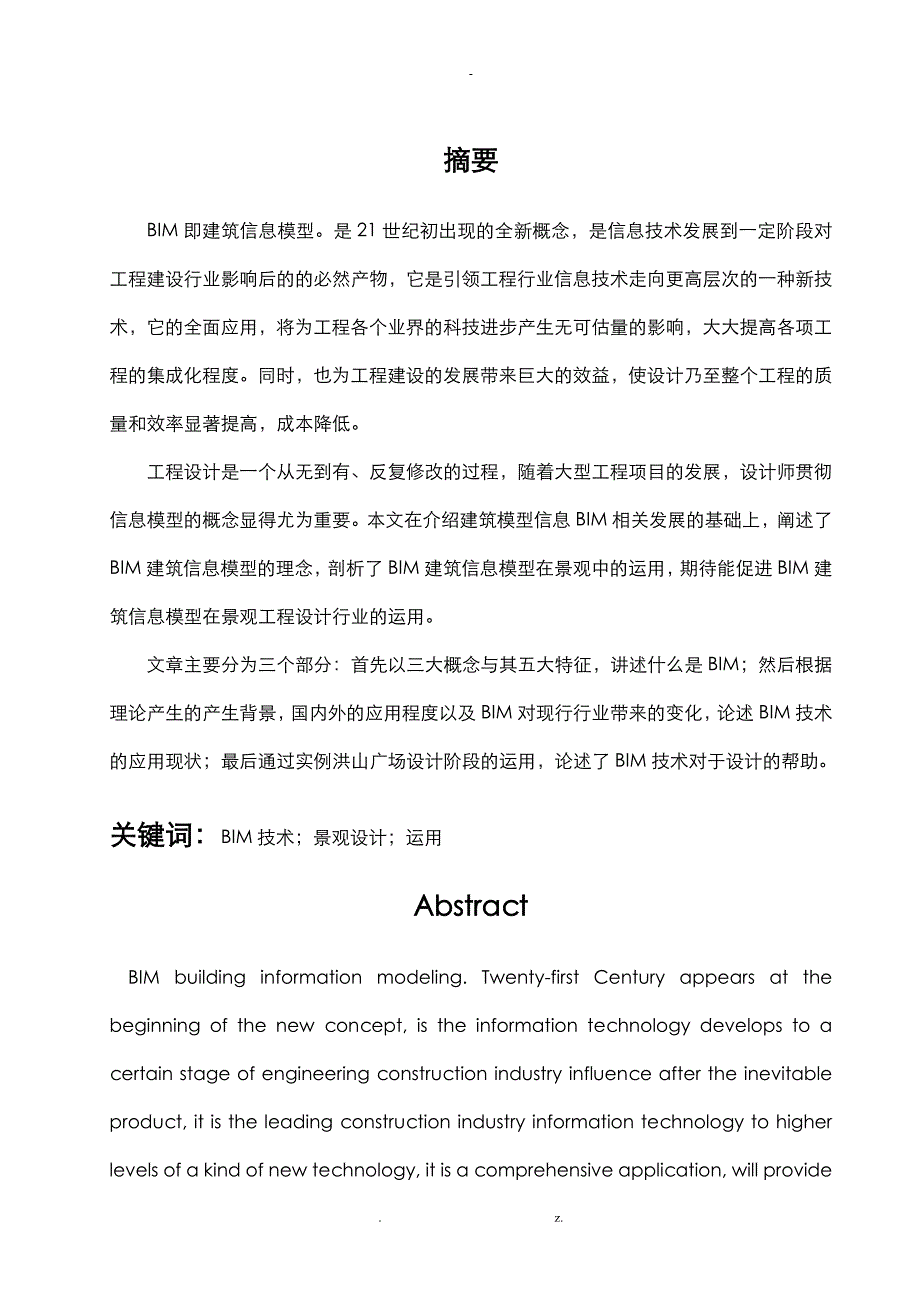 -

摘要

BIM 即建筑信息模型。是 21 世纪初出现的全新概念，是信息技术发展到一定阶段对工程建设行业影响后的的必然产物，它是引领工程行业信息技术走向更高层次的一种新技术，它的全面应用，将为工程各个业界的科技进步产生无可估量的影响，大大提高各项工程的集成化程度。同时，也为工程建设的发展带来巨大的效益，使设计乃至整个工程的质量和效率显著提高，成本降低。

工程设计是一个从无到有、反复修改的过程，随着大型工程项目的发展，设计师贯彻信息模型的概念显得尤为重要。本文在介绍建筑模型信息 BIM 相关发展的基础上，阐述了 BIM 建筑信息模型的理念，剖析了 BIM 建筑信息模型在景观中的运用，期待能促进 BIM 建筑信息模型在景观工程设计行业的运用。

文章主要分为三个部分：首先以三大概念与其五大特征，讲述什么是 BIM；然后根据理论产生的产生背景，国内外的应用程度以及 BIM 对现行行业带来的变化，论述 BIM 技术的应用现状；最后通过实例洪山广场设计阶段的运用，论述了 BIM 技术对于设计的帮助。

关键词：BIM 技术；景观设计；运用

Abstract

BIM building information modeling. Twenty-first Century appears at the beginning of the new concept, is the information technology develops to a certain stage of engineering construction industry influence after the inevitable product, it is the leading construction industry information technology to higher levels of a kind of new technology, it is a comprehensive application, will provide

. z.